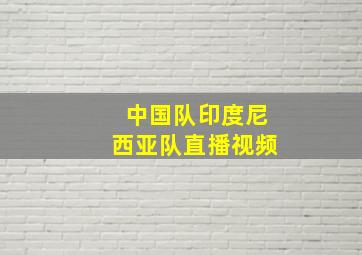 中国队印度尼西亚队直播视频